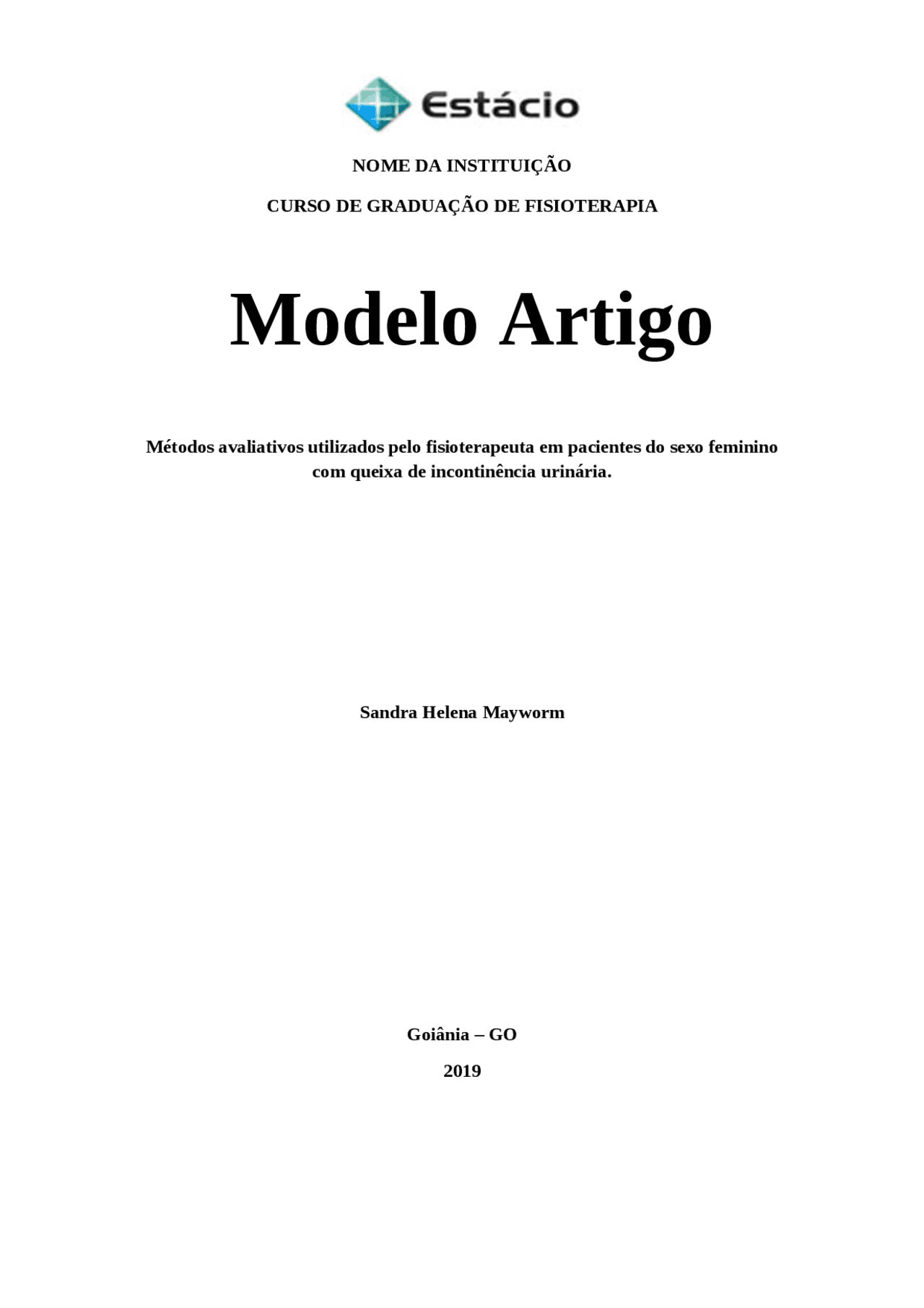 Estácio

NOME DA INSTITUIÇÃO

CURSO DE GRADUAÇÃO DE FISIOTERAPIA

Modelo Artigo

Métodos avaliativos utilizados pelo fisioterapeuta em pacientes do sexo feminino com queixa de incontinência urinária.

Sandra Helena Mayworm

Goiânia – GO

2019